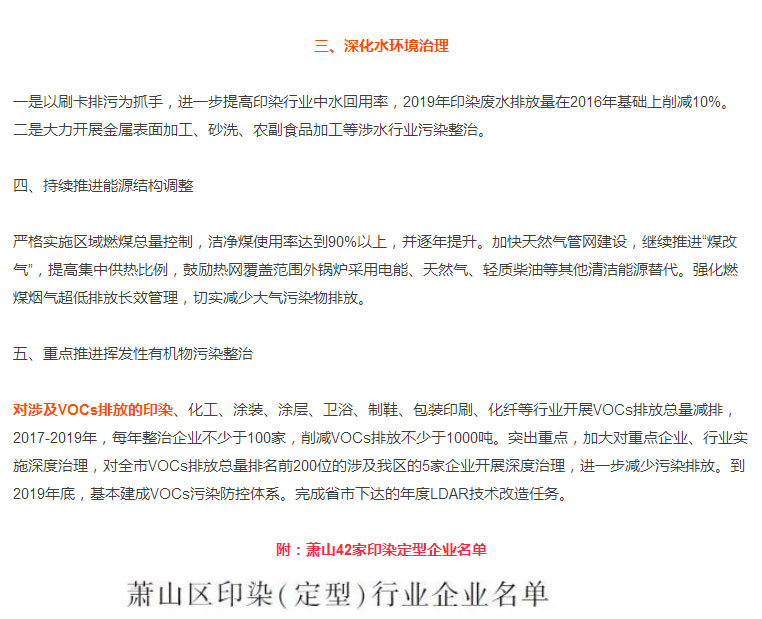 三、深化水环境治理

一是以刷卡排污为抓手，进一步提高印染行业中水回用率，2019年印染废水排放量在2016年基础上削减10%。二是大力开展金属表面加工、砂洗、农副食品加工等涉水行业污染整治。

四、持续推进能源结构调整

严格实施区域燃煤总量控制，洁净煤使用率达到90%以上，并逐年提升。加快天然气管网建设，继续推进“煤改气”，提高集中供热比例，鼓励热网覆盖范围外锅炉采用电能、天然气、轻质柴油等其他清洁能源替代。强化燃煤烟气超低排放长效管理，切实减少大气污染物排放。

五、重点推进挥发性有机物污染整治

对涉及VOCs排放的印染、化工、涂装、涂层、卫浴、制鞋、包装印刷、化纤等行业开展VOCs排放总量减排，2017-2019年，每年整治企业不少于100家，削减VOCs排放不少于1000吨。突出重点，加大对重点企业、行业实施深度治理，对全市VOCs排放总量排名前200位的涉及我区的5家企业开展深度治理，进一步减少污染排放。到2019年底，基本建成VOCs污染防控体系。完成省市下达的年度LDAR技术改造任务。

附：萧山42家印染定型企业名单

萧山区印染(定型)行业企业名单